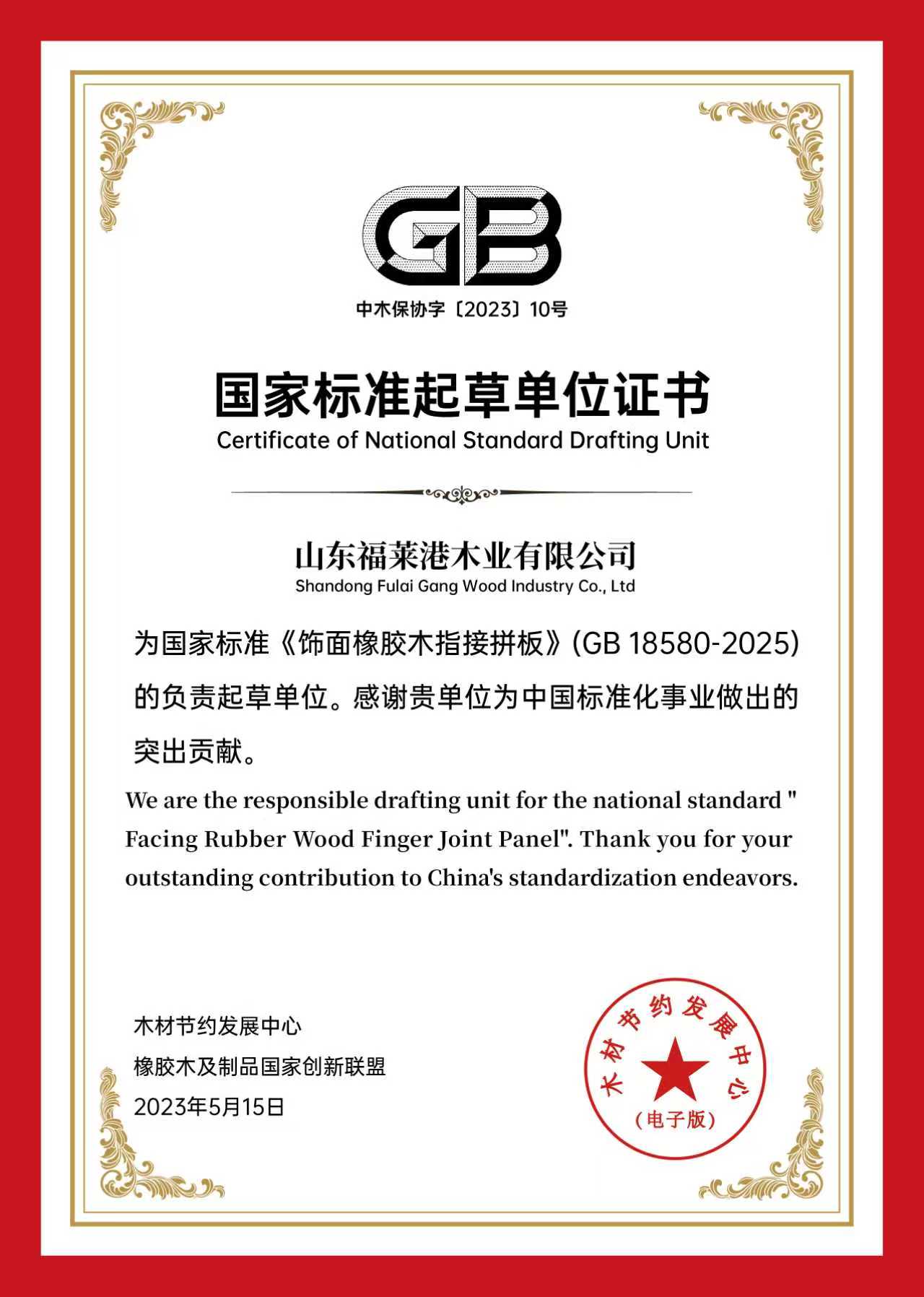 GB

中木保协字〔2023〕10号

国家标准起草单位证书
Certificate of National Standard Drafting Unit

山东福莱港木业有限公司
Shandong Fulai Gang Wood Industry Co., Ltd

为国家标准《饰面橡胶木指接拼板》(GB 18580-2025) 的负责起草单位。感谢贵单位为中国标准化事业做出的突出贡献。

We are the responsible drafting unit for the national standard " Facing Rubber Wood Finger Joint Panel". Thank you for your outstanding contribution to China's standardization endeavors.

木材节约发展中心
橡胶木及制品国家创新联盟
2023年5月15日

木材节约发展中心
(电子版)